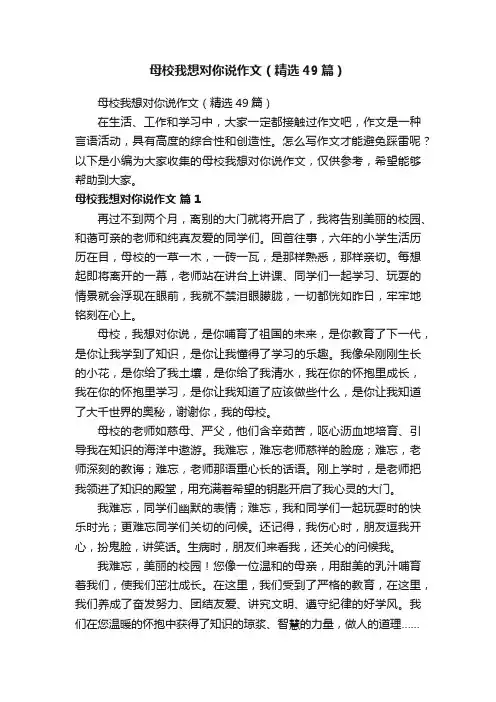 母校我想对你说作文（精选49篇）

母校我想对你说作文（精选49篇）

在生活、工作和学习中，大家一定都接触过作文吧，作文是一种言语活动，具有高度的综合性和创造性。怎么写作文才能避免踩雷呢？以下是小编为大家收集的母校我想对你说作文，仅供参考，希望能够帮助到大家。

母校我想对你说作文 篇1

再过不到两个月，离别的大门就将开启了，我将告别美丽的校园、和蔼可亲的老师和纯真友爱的同学们。回首往事，六年的小学生活历历在目，母校的一草一木，一砖一瓦，是那样熟悉，那样亲切。每想起即将离开的一幕，老师站在讲台上讲课、同学们一起学习、玩耍的情景就会浮现在眼前，我就不禁泪眼朦胧，一切都恍如昨日，牢牢地铭刻在心上。

母校，我想对你说，是你哺育了祖国的未来，是你教育了下一代，是你让我学到了知识，是你让我懂得了学习的乐趣。我像朵刚刚生长的小花，是你给了我土壤，是你给了我清水，我在你的怀抱里成长，我在你的怀抱里学习，是你让我知道了应该做些什么，是你让我知道了大千世界的奥秘，谢谢你，我的母校。

母校的老师如慈母、严父，他们含辛茹苦，呕心沥血地培育、引导我在知识的海洋中遨游。我难忘，难忘老师慈祥的脸庞；难忘，老师深刻的教诲；难忘，老师那语重心长的话语。刚上学时，是老师把我领进了知识的殿堂，用充满着希望的钥匙开启了我心灵的大门。

我难忘，同学们幽默的表情；难忘，我和同学们一起玩耍时的快乐时光；更难忘同学们关切的问候。还记得，我伤心时，朋友逗我开心，扮鬼脸，讲笑话。生病时，朋友们来看我，还关心的问候我。

我难忘，美丽的校园！您像一位温和的母亲，用甜美的乳汁哺育着我们，使我们茁壮成长。在这里，我们受到了严格的教育，在这里，我们养成了奋发努力、团结友爱、讲究文明、遵守纪律的好学风。我们在您温暖的怀抱中获得了知识的琼浆、智慧的力量，做人的道理……